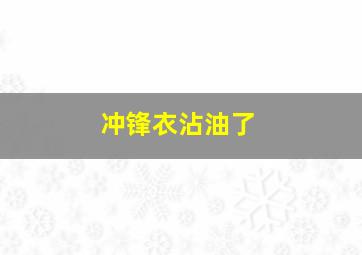 冲锋衣沾油了